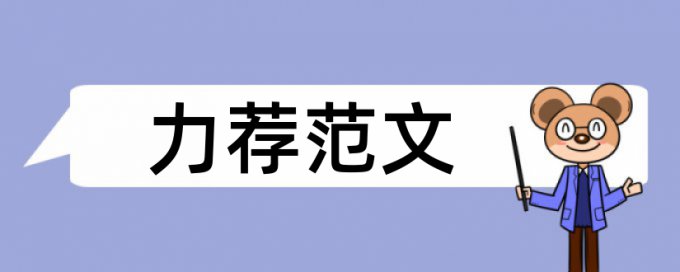 力荐范文